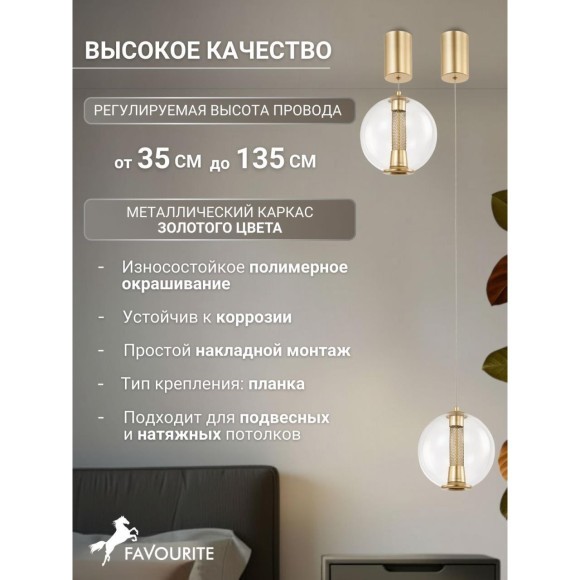 ВЫСОКОЕ КАЧЕСТВО

РЕГУЛИРУЕМАЯ ВЫСОТА ПРОВОДА

от 35 см до 135 см

МЕТАЛЛИЧЕСКИЙ КАРКАС
ЗОЛОТОГО ЦВЕТА

- Износостойкое полимерное окрашивание

- Устойчив к коррозии

- Простой накладной монтаж

- Тип крепления: планка

- Подходит для подвесных и натяжных потолков

FAVOURITE